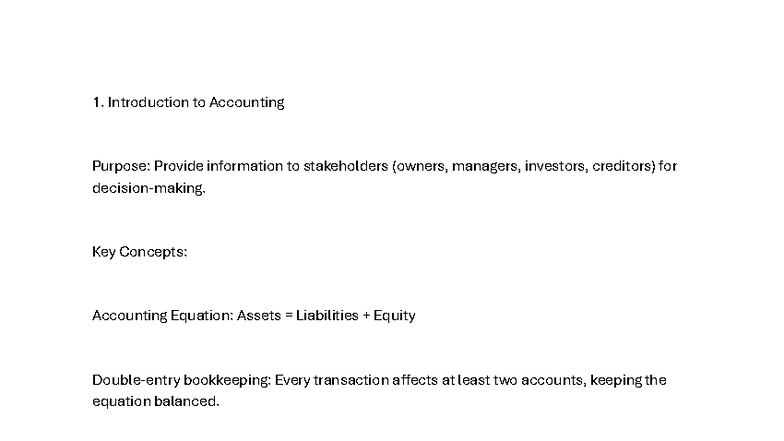 1. Introduction to Accounting

Purpose: Provide information to stakeholders (owners, managers, investors, creditors) for decision-making.

Key Concepts:

Accounting Equation: Assets = Liabilities + Equity

Double-entry bookkeeping: Every transaction affects at least two accounts, keeping the equation balanced.